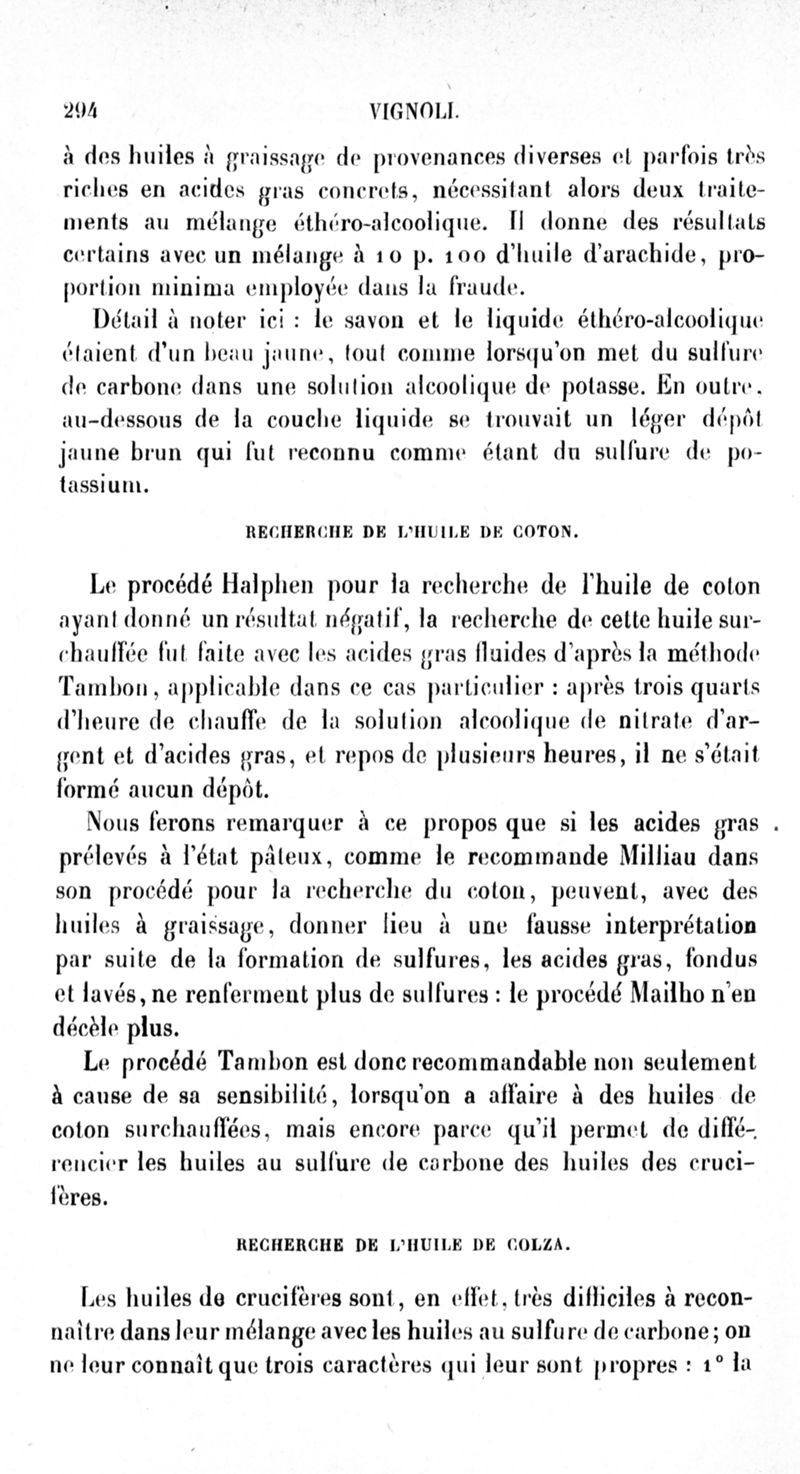 294 VIGNOLI.

à des huiles à graissage de provenances diverses et parfois très riches en acides gras concrets, nécessitant alors deux traitements au mélange éthéro-alcoolique. Il donne des résultats certains avec un mélange à 10 p. 100 d'huile d'arachide, proportion minima employée dans la fraude.

Détail à noter ici : le savon et le liquide éthéro-alcoolique étaient d'un beau jaune, tout comme lorsqu'on met du sulfure de carbone dans une solution alcoolique de potasse. En outre, au-dessous de la couche liquide se trouvait un léger dépôt jaune brun qui fut reconnu comme étant du sulfure de potassium.

RECHERCHE DE L'HUILE DE COTON.

Le procédé Halphen pour la recherche de l'huile de coton ayant donné un résultat négatif, la recherche de cette huile surchauffée fut faite avec les acides gras fluides d'après la méthode Tambon, applicable dans ce cas particulier : après trois quarts d'heure de chauffe de la solution alcoolique de nitrate d'argent et d'acides gras, et repos de plusieurs heures, il ne s'était formé aucun dépôt.

Nous ferons remarquer à ce propos que si les acides gras prélevés à l'état pâteux, comme le recommande Milliau dans son procédé pour la recherche du coton, peuvent, avec des huiles à graissage, donner lieu à une fausse interprétation par suite de la formation de sulfures, les acides gras, fondus et lavés, ne renferment plus de sulfures : le procédé Mailho n'en décèle plus.

Le procédé Tambon est donc recommandable non seulement à cause de sa sensibilité, lorsqu'on a affaire à des huiles de coton surchauffées, mais encore parce qu'il permet de différencier les huiles au sulfure de carbone des huiles des crucifères.

RECHERCHE DE L'HUILE DE COLZA.

Les huiles de crucifères sont, en effet, très difficiles à reconnaître dans leur mélange avec les huiles au sulfure de carbone; on ne leur connaît que trois caractères qui leur sont propres : 1° la